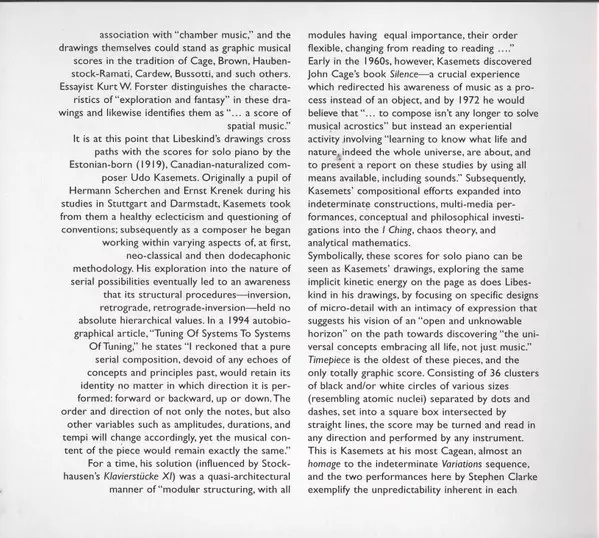 association with "chamber music," and the drawings themselves could stand as graphic musical scores in the tradition of Cage, Brown, Haubenstock-Ramati, Cardew, Bussotti, and such others. Essayist Kurt W. Forster distinguishes the characteristics of "exploration and fantasy" in these drawings and likewise identifies them as "... a score of spatial music."

It is at this point that Libeskind's drawings cross paths with the scores for solo piano by the Estonian-born (1919), Canadian-naturalized composer Udo Kasemets. Originally a pupil of Hermann Scherchen and Ernst Krenek during his studies in Stuttgart and Darmstadt, Kasemets took from them a healthy eclecticism and questioning of conventions; subsequently as a composer he began working within varying aspects of, at first, neo-classical and then dodecaphonic methodology. His exploration into the nature of serial possibilities eventually led to an awareness that its structural procedures—inversion, retrograde, retrograde-inversion—held no absolute hierarchical values. In a 1994 autobiographical article, "Tuning Of Systems To Systems Of Tuning," he states "I reckoned that a pure serial composition, devoid of any echoes of concepts and principles past, would retain its identity no matter in which direction it is performed: forward or backward, up or down. The order and direction of not only the notes, but also other variables such as amplitudes, durations, and tempi will change accordingly, yet the musical content of the piece would remain exactly the same."

For a time, his solution (influenced by Stockhausen's Klavierstücke XI) was a quasi-architectural manner of "modular structuring, with all modules having equal importance, their order flexible, changing from reading to reading ...." Early in the 1960s, however, Kasemets discovered John Cage's book Silence—a crucial experience which redirected his awareness of music as a process instead of an object, and by 1972 he would believe that "... to compose isn't any longer to solve musical acrostics" but instead an experiential activity involving "learning to know what life and nature, indeed the whole universe, are about, and to present a report on these studies by using all means available, including sounds." Subsequently, Kasemets' compositional efforts expanded into indeterminate constructions, multi-media performances, conceptual and philosophical investigations into the I Ching, chaos theory, and analytical mathematics.

Symbolically, these scores for solo piano can be seen as Kasemets' drawings, exploring the same implicit kinetic energy on the page as does Libeskind in his drawings, by focusing on specific designs of micro-detail with an intimacy of expression that suggests his vision of an "open and unknowable horizon" on the path towards discovering "the universal concepts embracing all life, not just music." Timepiece is the oldest of these pieces, and the only totally graphic score. Consisting of 36 clusters of black and/or white circles of various sizes (resembling atomic nuclei) separated by dots and dashes, set into a square box intersected by straight lines, the score may be turned and read in any direction and performed by any instrument. This is Kasemets at his most Cagean, almost an homage to the indeterminate Variations sequence, and the two performances here by Stephen Clarke exemplify the unpredictability inherent in each